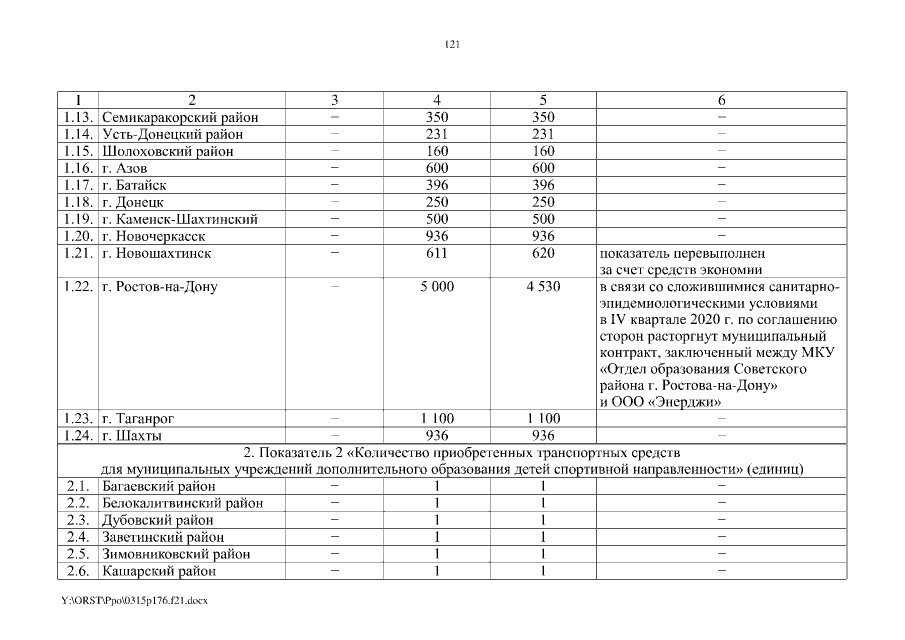 121

| 1 | 2 | 3 | 4 | 5 | 6 |
|---|---|---|---|---|---|
| 1.13. | Семикаракорский район | – | 350 | 350 | – |
| 1.14. | Усть-Донецкий район | – | 231 | 231 | – |
| 1.15. | Шолоховский район | – | 160 | 160 | – |
| 1.16. | г. Азов | – | 600 | 600 | – |
| 1.17. | г. Батайск | – | 396 | 396 | – |
| 1.18. | г. Донецк | – | 250 | 250 | – |
| 1.19. | г. Каменск-Шахтинский | – | 500 | 500 | – |
| 1.20. | г. Новочеркасск | – | 936 | 936 | – |
| 1.21. | г. Новошахтинск | – | 611 | 620 | показатель перевыполнен за счет средств экономии |
| 1.22. | г. Ростов-на-Дону | – | 5 000 | 4 530 | в связи со сложившимися санитарно-эпидемиологическими условиями в IV квартале 2020 г. по соглашению сторон расторгнут муниципальный контракт, заключенный между МКУ «Отдел образования Советского района г. Ростова-на-Дону» и ООО «Энерджи» |
| 1.23. | г. Таганрог | – | 1 100 | 1 100 | – |
| 1.24. | г. Шахты | – | 936 | 936 | – |
| 2. Показатель 2 «Количество приобретенных транспортных средств для муниципальных учреждений дополнительного образования детей спортивной направленности» (единиц) | | | | | |
| 2.1. | Багаевский район | – | 1 | 1 | – |
| 2.2. | Белокалитвинский район | – | 1 | 1 | – |
| 2.3. | Дубовский район | – | 1 | 1 | – |
| 2.4. | Заветинский район | – | 1 | 1 | – |
| 2.5. | Зимовниковский район | – | 1 | 1 | – |
| 2.6. | Кашарский район | – | 1 | 1 | – |

Y:\ORST\Ppo\0315p176.f21.docx